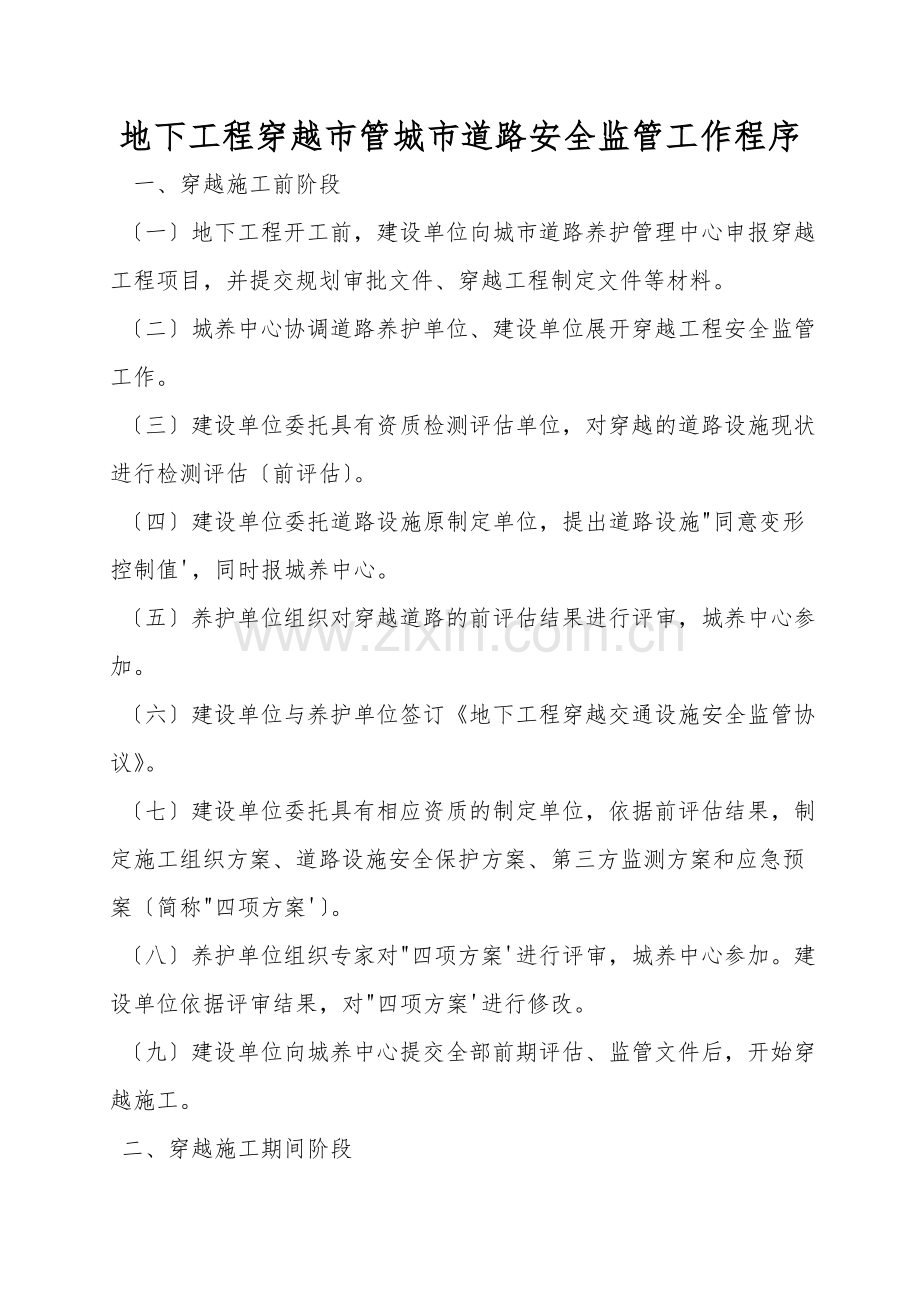 地下工程穿越市管城市道路安全监管工作程序

一、穿越施工前阶段

〔一〕地下工程开工前，建设单位向城市道路养护管理中心申报穿越工程项目，并提交规划审批文件、穿越工程制定文件等材料。

〔二〕城养中心协调道路养护单位、建设单位展开穿越工程安全监管工作。

〔三〕建设单位委托具有资质检测评估单位，对穿越的道路设施现状进行检测评估〔前评估〕。

〔四〕建设单位委托道路设施原制定单位，提出道路设施"同意变形控制值'，同时报城养中心。

〔五〕养护单位组织对穿越道路的前评估结果进行评审，城养中心参加。

〔六〕建设单位与养护单位签订《地下工程穿越交通设施安全监管协议》。

〔七〕建设单位委托具有相应资质的制定单位，依据前评估结果，制定施工组织方案、道路设施安全保护方案、第三方监测方案和应急预案〔简称"四项方案'〕。

〔八〕养护单位组织专家对"四项方案'进行评审，城养中心参加。建设单位依据评审结果，对"四项方案'进行修改。

〔九〕建设单位向城养中心提交全部前期评估、监管文件后，开始穿越施工。

二、穿越施工期间阶段

www.zixin.com.cn